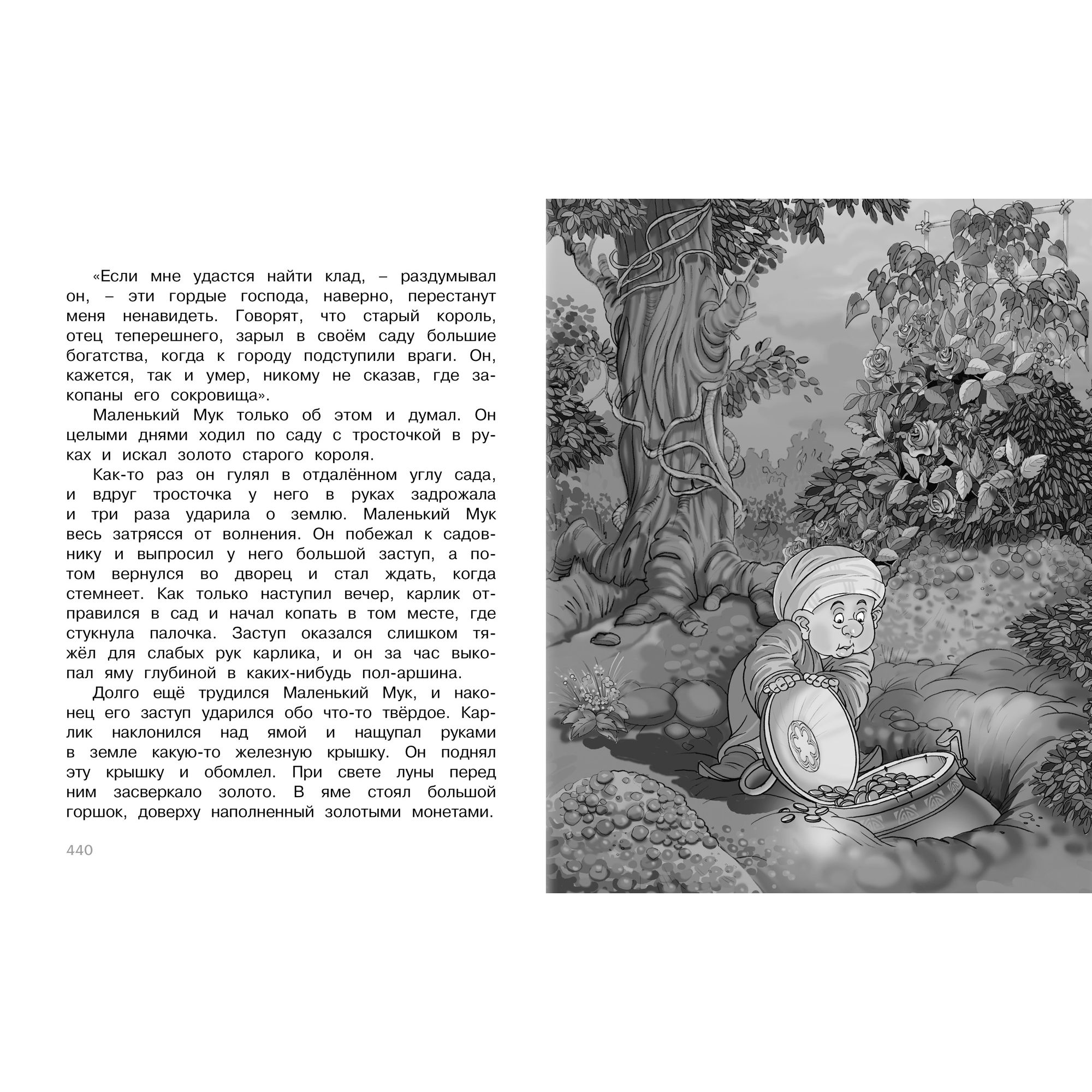 «Если мне удастся найти клад, – раздумывал он, – эти гордые господа, наверно, перестанут меня ненавидеть. Говорят, что старый король, отец теперешнего, зарыл в своём саду большие богатства, когда к городу подступили враги. Он, кажется, так и умер, никому не сказав, где закопаны его сокровища».

Маленький Мук только об этом и думал. Он целыми днями ходил по саду с тросточкой в руках и искал золото старого короля.

Как-то раз он гулял в отдалённом углу сада, и вдруг тросточка у него в руках задрожала и три раза ударила о землю. Маленький Мук весь затрясся от волнения. Он побежал к садовнику и выпросил у него большой заступ, а потом вернулся во дворец и стал ждать, когда стемнеет. Как только наступил вечер, карлик отправился в сад и начал копать в том месте, где стукнула палочка. Заступ оказался слишком тяжёл для слабых рук карлика, и он за час выкопал яму глубиной в каких-нибудь пол-аршина.

Долго ещё трудился Маленький Мук, и наконец его заступ ударился обо что-то твёрдое. Карлик наклонился над ямой и нащупал руками в земле какую-то железную крышку. Он поднял эту крышку и обомлел. При свете луны перед ним засверкало золото. В яме стоял большой горшок, доверху наполненный золотыми монетами.

440